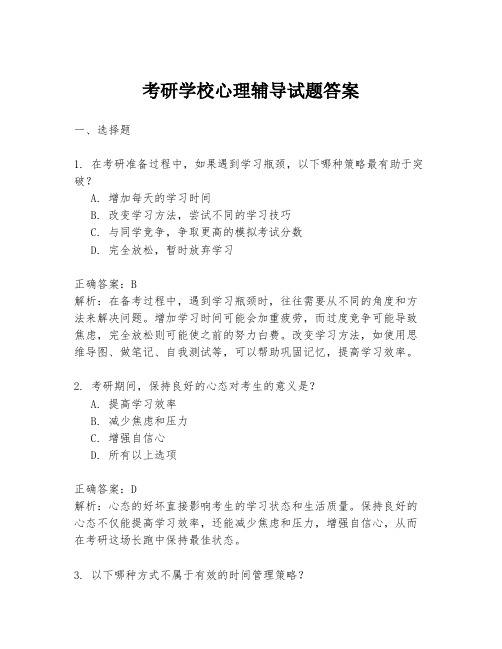 考研学校心理辅导试题答案

一、选择题

1. 在考研准备过程中，如果遇到学习瓶颈，以下哪种策略最有助于突破？
A. 增加每天的学习时间
B. 改变学习方法，尝试不同的学习技巧
C. 与同学竞争，争取更高的模拟考试分数
D. 完全放松，暂时放弃学习

正确答案：B
解析：在备考过程中，遇到学习瓶颈时，往往需要从不同的角度和方法来解决问题。增加学习时间可能会加重疲劳，而过度竞争可能导致焦虑，完全放松则可能使之前的努力白费。改变学习方法，如使用思维导图、做笔记、自我测试等，可以帮助巩固记忆，提高学习效率。

2. 考研期间，保持良好的心态对考生的意义是？
A. 提高学习效率
B. 减少焦虑和压力
C. 增强自信心
D. 所有以上选项

正确答案：D
解析：心态的好坏直接影响考生的学习状态和生活质量。保持良好的心态不仅能提高学习效率，还能减少焦虑和压力，增强自信心，从而在考研这场长跑中保持最佳状态。

3. 以下哪种方式不属于有效的时间管理策略？